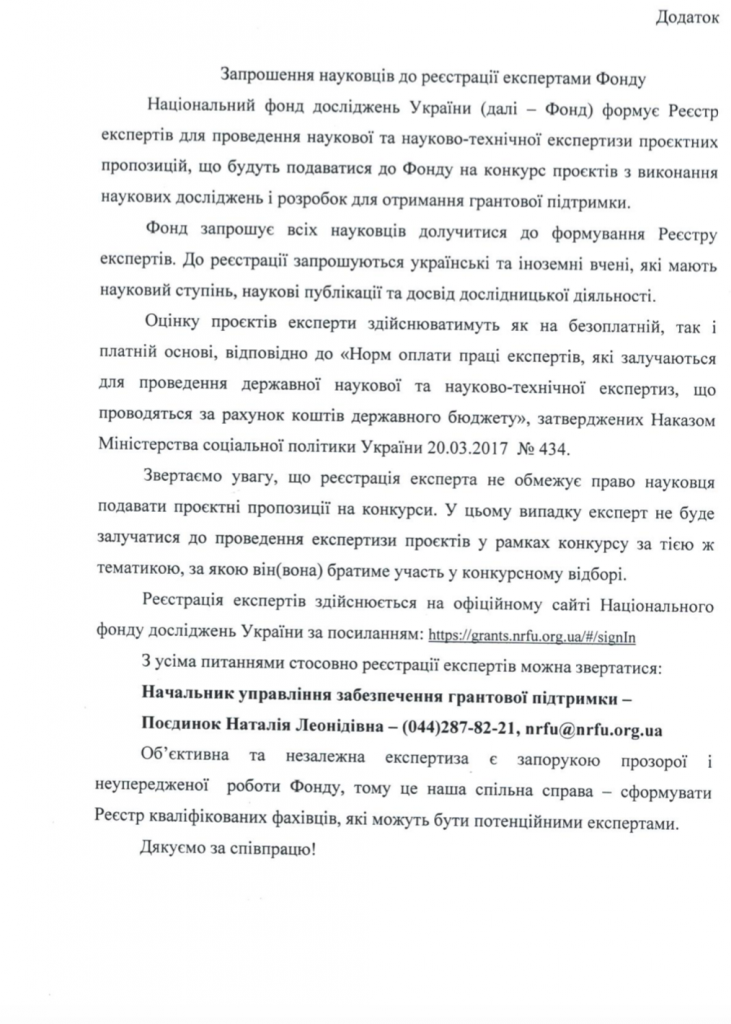 Додаток

Запрошення науковців до реєстрації експертами Фонду

Національний фонд досліджень України (далі – Фонд) формує Реєстр експертів для проведення наукової та науково-технічної експертизи проєктних пропозицій, що будуть подаватися до Фонду на конкурс проєктів з виконання наукових досліджень і розробок для отримання грантової підтримки.

Фонд запрошує всіх науковців долучитися до формування Реєстру експертів. До реєстрації запрошуються українські та іноземні вчені, які мають науковий ступінь, наукові публікації та досвід дослідницької діяльності.

Оцінку проєктів експерти здійснюватимуть як на безоплатній, так і платній основі, відповідно до «Норм оплати праці експертів, які залучаються для проведення державної наукової та науково-технічної експертиз, що проводяться за рахунок коштів державного бюджету», затверджених Наказом Міністерства соціальної політики України 20.03.2017 № 434.

Звертаємо увагу, що реєстрація експерта не обмежує право науковця подавати проєктні пропозиції на конкурси. У цьому випадку експерт не буде залучатися до проведення експертизи проєктів у рамках конкурсу за тією ж тематикою, за якою він(вона) братиме участь у конкурсному відборі.

Реєстрація експертів здійснюється на офіційному сайті Національного фонду досліджень України за посиланням: https://grants.nrfu.org.ua/#/signIn

З усіма питаннями стосовно реєстрації експертів можна звертатися:

Начальник управління забезпечення грантової підтримки – Поєдинок Наталія Леонідівна – (044)287-82-21, nrfu@nrfu.org.ua

Об'єктивна та незалежна експертиза є запорукою прозорої і неупередженої роботи Фонду, тому це наша спільна справа – сформувати Реєстр кваліфікованих фахівців, які можуть бути потенційними експертами.

Дякуємо за співпрацю!